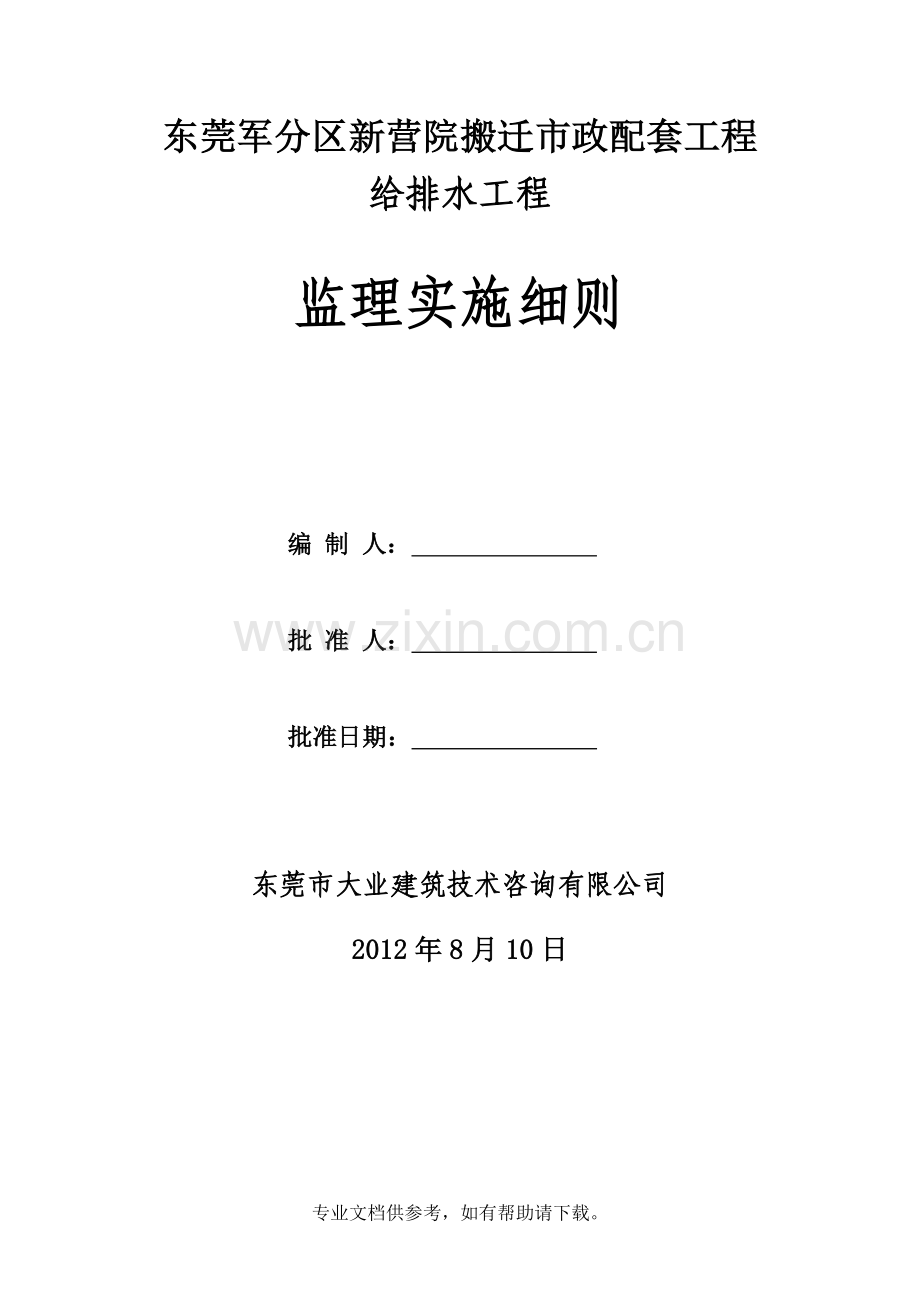 东莞军分区新营院搬迁市政配套工程
给排水工程

监理实施细则

编 制 人：____

批 准 人：____

批准日期：____

东莞市大业建筑技术咨询有限公司

2012年8月10日

专业文档供参考，如有帮助请下载。

www.zixin.com.cn